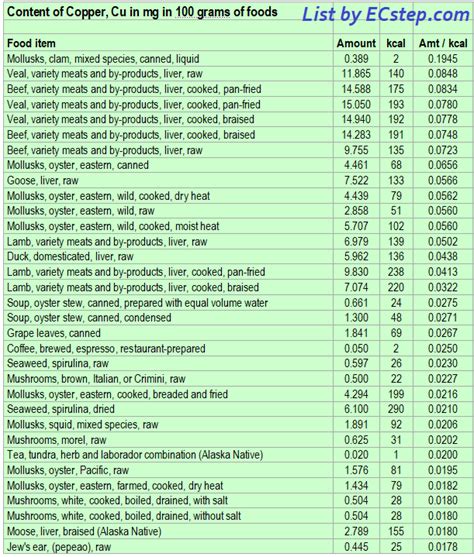 Content of Copper, Cu in mg in 100 grams of foods

List by ECstep.com

| Food item | Amount | kcal | Amt / kcal |
|---|---|---|---|
| Mollusks, clam, mixed species, canned, liquid | 0.389 | 2 | 0.1945 |
| Veal, variety meats and by-products, liver, raw | 11.865 | 140 | 0.0848 |
| Beef, variety meats and by-products, liver, cooked, pan-fried | 14.588 | 175 | 0.0834 |
| Veal, variety meats and by-products, liver, cooked, pan-fried | 15.050 | 193 | 0.0780 |
| Veal, variety meats and by-products, liver, cooked, braised | 14.940 | 192 | 0.0778 |
| Beef, variety meats and by-products, liver, cooked, braised | 14.283 | 191 | 0.0748 |
| Beef, variety meats and by-products, liver, raw | 9.755 | 135 | 0.0723 |
| Mollusks, oyster, eastern, canned | 4.461 | 68 | 0.0656 |
| Goose, liver, raw | 7.522 | 133 | 0.0566 |
| Mollusks, oyster, eastern, wild, cooked, dry heat | 4.439 | 79 | 0.0562 |
| Mollusks, oyster, eastern, wild, raw | 2.858 | 51 | 0.0560 |
| Mollusks, oyster, eastern, wild, cooked, moist heat | 5.707 | 102 | 0.0560 |
| Lamb, variety meats and by-products, liver, raw | 6.979 | 139 | 0.0502 |
| Duck, domesticated, liver, raw | 5.962 | 136 | 0.0438 |
| Lamb, variety meats and by-products, liver, cooked, pan-fried | 9.830 | 238 | 0.0413 |
| Lamb, variety meats and by-products, liver, cooked, braised | 7.074 | 220 | 0.0322 |
| Soup, oyster stew, canned, prepared with equal volume water | 0.661 | 24 | 0.0275 |
| Soup, oyster stew, canned, condensed | 1.300 | 48 | 0.0271 |
| Grape leaves, canned | 1.841 | 69 | 0.0267 |
| Coffee, brewed, espresso, restaurant-prepared | 0.050 | 2 | 0.0250 |
| Seaweed, spirulina, raw | 0.597 | 26 | 0.0230 |
| Mushrooms, brown, Italian, or Crimini, raw | 0.500 | 22 | 0.0227 |
| Mollusks, oyster, eastern, cooked, breaded and fried | 4.294 | 199 | 0.0216 |
| Seaweed, spirulina, dried | 6.100 | 290 | 0.0210 |
| Mollusks, squid, mixed species, raw | 1.891 | 92 | 0.0206 |
| Mushrooms, morel, raw | 0.625 | 31 | 0.0202 |
| Tea, tundra, herb and laborador combination (Alaska Native) | 0.020 | 1 | 0.0200 |
| Mollusks, oyster, Pacific, raw | 1.576 | 81 | 0.0195 |
| Mollusks, oyster, eastern, farmed, cooked, dry heat | 1.434 | 79 | 0.0182 |
| Mushrooms, white, cooked, boiled, drained, with salt | 0.504 | 28 | 0.0180 |
| Mushrooms, white, cooked, boiled, drained, without salt | 0.504 | 28 | 0.0180 |
| Moose, liver, braised (Alaska Native) | 2.789 | 155 | 0.0180 |
| Jew's ear, (pepeao), raw | 0.445 | 25 | 0.0178 |